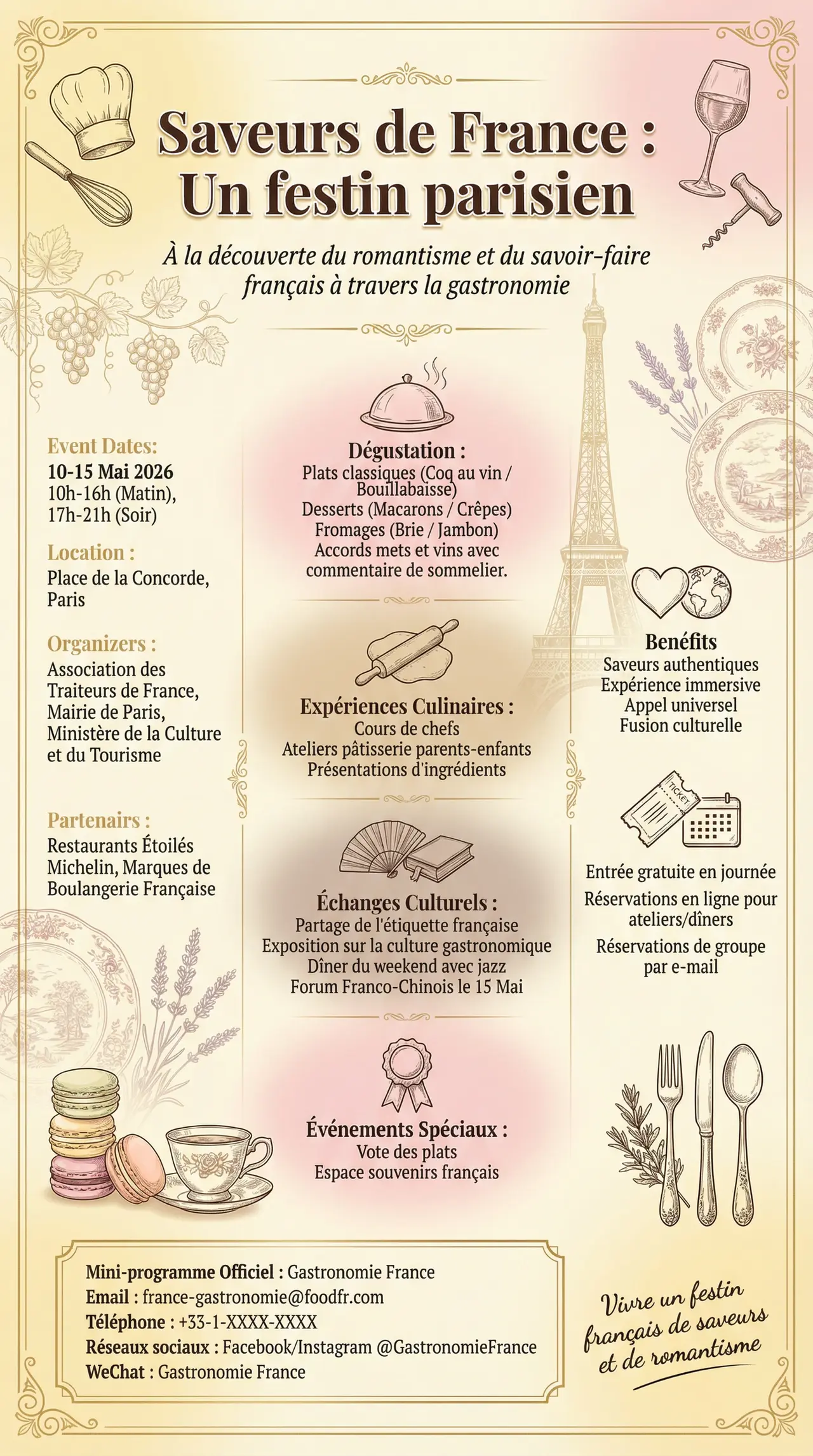 Saveurs de France : Un festin parisien

À la découverte du romantisme et du savoir-faire français à travers la gastronomie

Event Dates:
10-15 Mai 2026
10h-16h (Matin),
17h-21h (Soir)

Location :
Place de la Concorde, Paris

Organizers :
Association des Traiteurs de France, Mairie de Paris, Ministère de la Culture et du Tourisme

Partenairs :
Restaurants Étoilés Michelin, Marques de Boulangerie Française

Dégustation :
Plats classiques (Coq au vin / Bouillabaisse)
Desserts (Macarons / Crêpes)
Fromages (Brie / Jambon)
Accords mets et vins avec commentaire de sommelier.

Expériences Culinaires :
Cours de chefs
Ateliers pâtisserie parents-enfants
Présentations d'ingrédients

Échanges Culturels :
Partage de l'étiquette française
Exposition sur la culture gastronomique
Dîner du weekend avec jazz
Forum Franco-Chinois le 15 Mai

Événements Spéciaux :
Vote des plats
Espace souvenirs français

Benéfits
Saveurs authentiques
Expérience immersive
Appel universel
Fusion culturelle

TICKET

Entrée gratuite en journée
Réservations en ligne pour ateliers/dîners
Réservations de groupe par e-mail

Mini-programme Officiel : Gastronomie France
Email : france-gastronomie@foodfr.com
Téléphone : +33-1-XXXX-XXXX
Réseaux sociaux : Facebook/Instagram @GastronomieFrance
WeChat : Gastronomie France

Vivre un festin français de saveurs et de romantisme